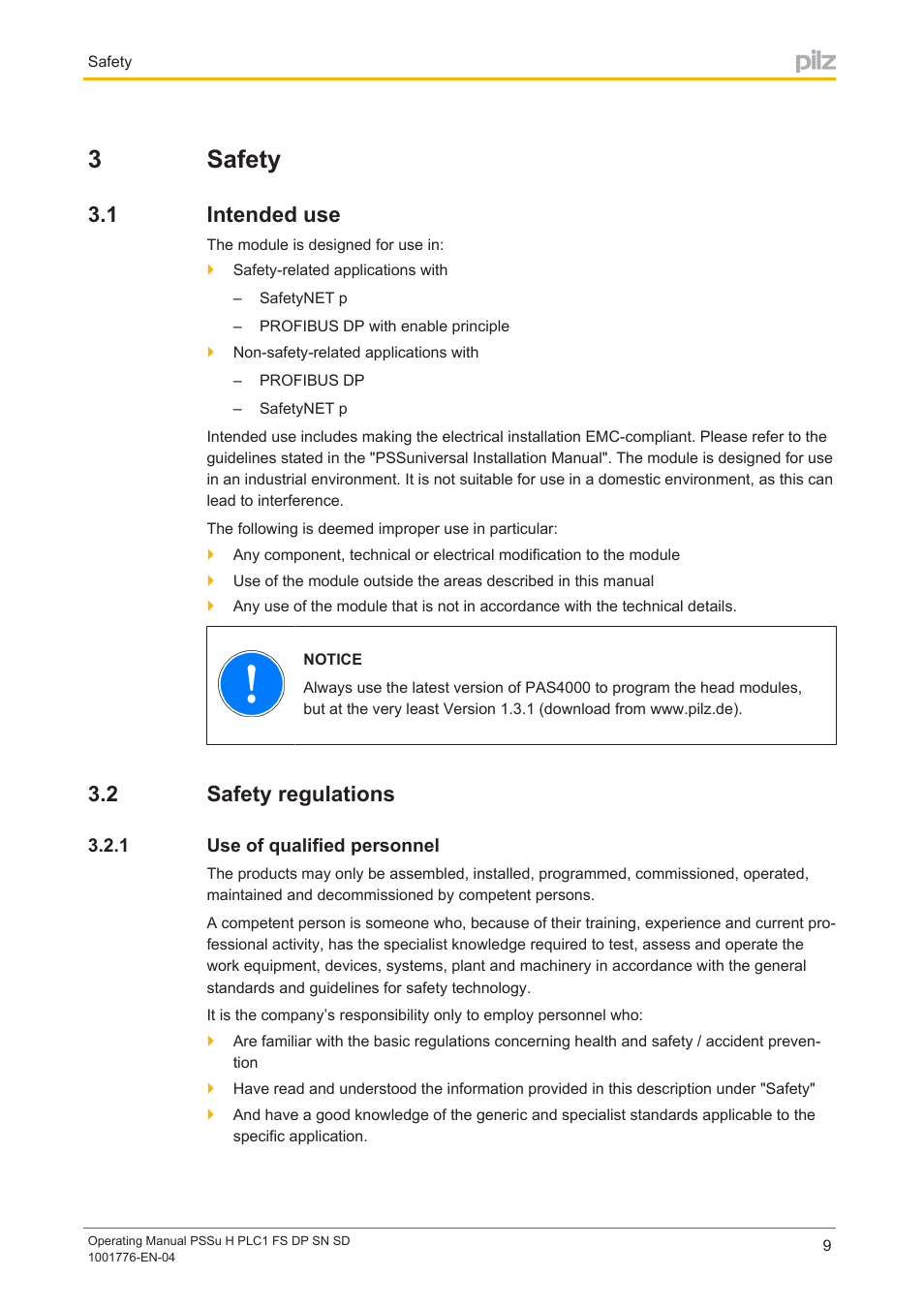 Safety

pilz

3 Safety

3.1 Intended use

The module is designed for use in:

Safety-related applications with

– SafetyNET p

– PROFIBUS DP with enable principle

Non-safety-related applications with

– PROFIBUS DP

– SafetyNET p

Intended use includes making the electrical installation EMC-compliant. Please refer to the guidelines stated in the "PSSuniversal Installation Manual". The module is designed for use in an industrial environment. It is not suitable for use in a domestic environment, as this can lead to interference.

The following is deemed improper use in particular:

Any component, technical or electrical modification to the module

Use of the module outside the areas described in this manual

Any use of the module that is not in accordance with the technical details.

NOTICE

Always use the latest version of PAS4000 to program the head modules, but at the very least Version 1.3.1 (download from www.pilz.de).

3.2 Safety regulations

3.2.1 Use of qualified personnel

The products may only be assembled, installed, programmed, commissioned, operated, maintained and decommissioned by competent persons.

A competent person is someone who, because of their training, experience and current professional activity, has the specialist knowledge required to test, assess and operate the work equipment, devices, systems, plant and machinery in accordance with the general standards and guidelines for safety technology.

It is the company's responsibility only to employ personnel who:

Are familiar with the basic regulations concerning health and safety / accident prevention

Have read and understood the information provided in this description under "Safety"

And have a good knowledge of the generic and specialist standards applicable to the specific application.

Operating Manual PSSu H PLC1 FS DP SN SD
1001776-EN-04

9